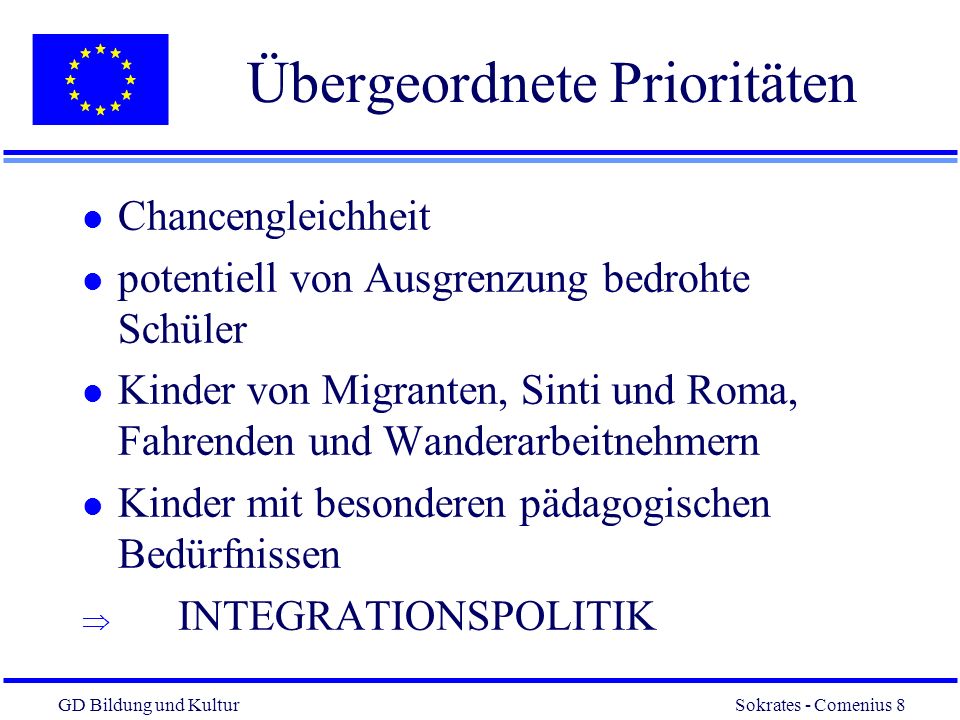 Übergeordnete Prioritäten

- Chancengleichheit
- potentiell von Ausgrenzung bedrohte Schüler
- Kinder von Migranten, Sinti und Roma, Fahrenden und Wanderarbeitnehmern
- Kinder mit besonderen pädagogischen Bedürfnissen

$\Rightarrow$ INTEGRATIONSPOLITIK

GD Bildung und Kultur

Sokrates - Comenius 8